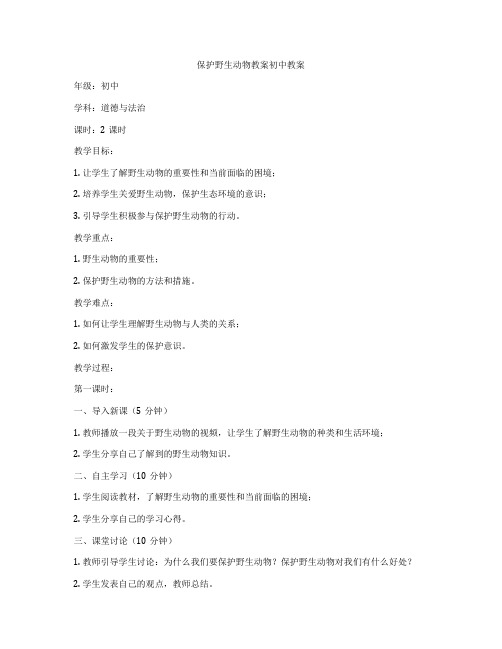 保护野生动物教案初中教案

年级：初中

学科：道德与法治

课时：2 课时

教学目标：

1. 让学生了解野生动物的重要性和当前面临的困境；

2. 培养学生关爱野生动物，保护生态环境的意识；

3. 引导学生积极参与保护野生动物的行动。

教学重点：

1. 野生动物的重要性；

2. 保护野生动物的方法和措施。

教学难点：

1. 如何让学生理解野生动物与人类的关系；

2. 如何激发学生的保护意识。

教学过程：

第一课时：

一、导入新课（5 分钟）

1. 教师播放一段关于野生动物的视频，让学生了解野生动物的种类和生活环境；

2. 学生分享自己了解到的野生动物知识。

二、自主学习（10 分钟）

1. 学生阅读教材，了解野生动物的重要性和当前面临的困境；

2. 学生分享自己的学习心得。

三、课堂讨论（10 分钟）

1. 教师引导学生讨论：为什么我们要保护野生动物？保护野生动物对我们有什么好处？

2. 学生发表自己的观点，教师总结。